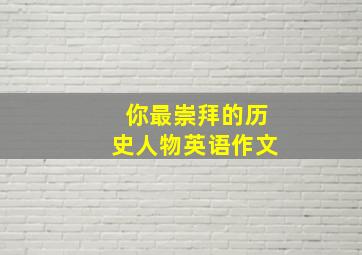 你最崇拜的历史人物英语作文